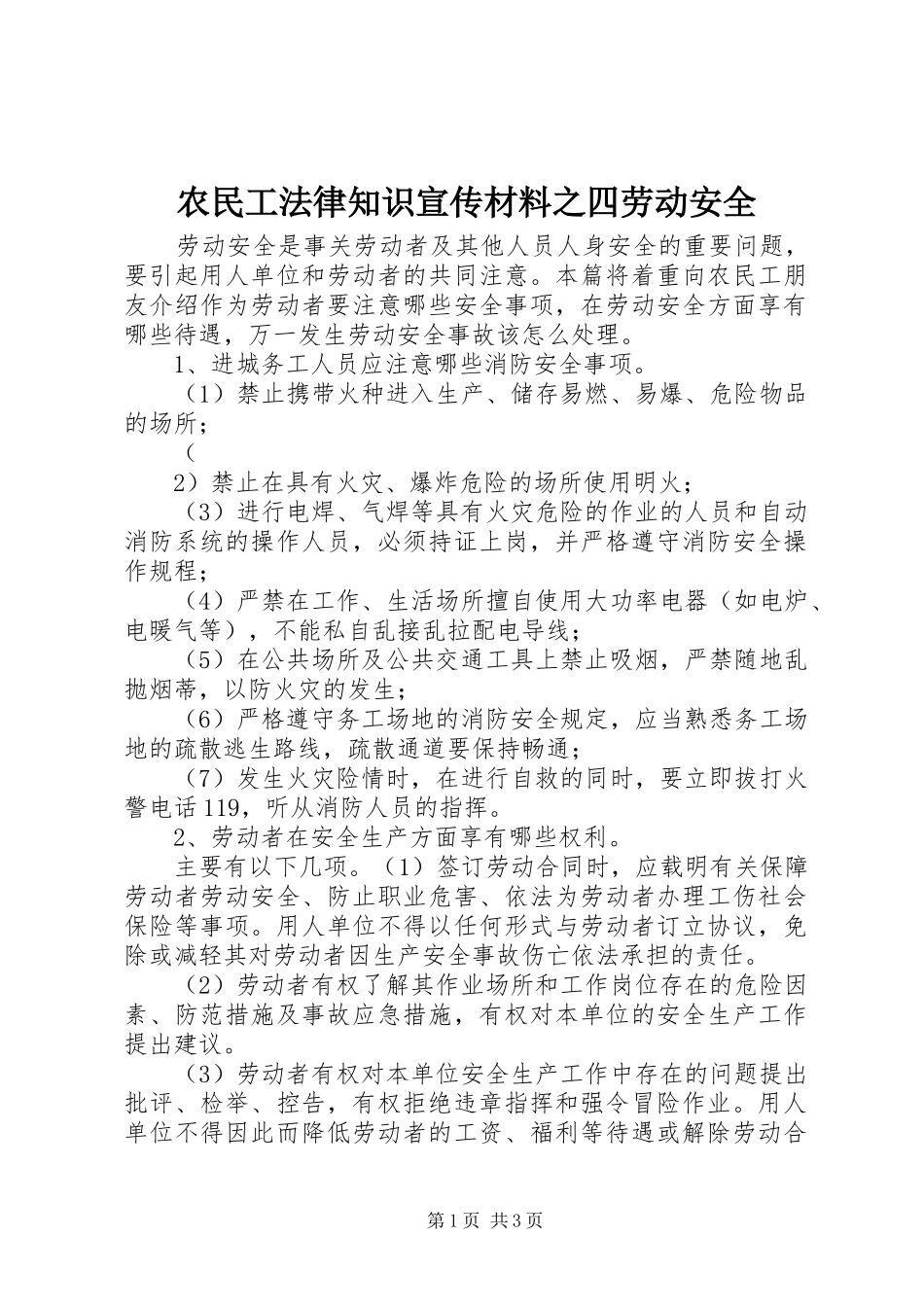 农民工法律知识宣传材料之四劳动安全

劳动安全是事关劳动者及其他人员人身安全的重要问题，要引起用人单位和劳动者的共同注意。本篇将着重向农民工朋友介绍作为劳动者要注意哪些安全事项，在劳动安全方面享有哪些待遇，万一发生劳动安全事故该怎么处理。

1、进城务工人员应注意哪些消防安全事项。

（1）禁止携带火种进入生产、储存易燃、易爆、危险物品的场所；

（

2）禁止在具有火灾、爆炸危险的场所使用明火；

（3）进行电焊、气焊等具有火灾危险的作业的人员和自动消防系统的操作人员，必须持证上岗，并严格遵守消防安全操作规程；

（4）严禁在工作、生活场所擅自使用大功率电器（如电炉、电暖气等），不能私自乱接乱拉配电导线；

（5）在公共场所及公共交通工具上禁止吸烟，严禁随地乱抛烟蒂，以防火灾的发生；

（6）严格遵守务工场地的消防安全规定，应当熟悉务工场地的疏散逃生路线，疏散通道要保持畅通；

（7）发生火灾险情时，在进行自救的同时，要立即拔打火警电话119，听从消防人员的指挥。

2、劳动者在安全生产方面享有哪些权利。

主要有以下几项。（1）签订劳动合同时，应载明有关保障劳动者劳动安全、防止职业危害、依法为劳动者办理工伤社会保险等事项。用人单位不得以任何形式与劳动者订立协议，免除或减轻其对劳动者因生产安全事故伤亡依法承担的责任。

（2）劳动者有权了解其作业场所和工作岗位存在的危险因素、防范措施及事故应急措施，有权对本单位的安全生产工作提出建议。

（3）劳动者有权对本单位安全生产工作中存在的问题提出批评、检举、控告，有权拒绝违章指挥和强令冒险作业。用人单位不得因此而降低劳动者的工资、福利等待遇或解除劳动合

第1页 共3页